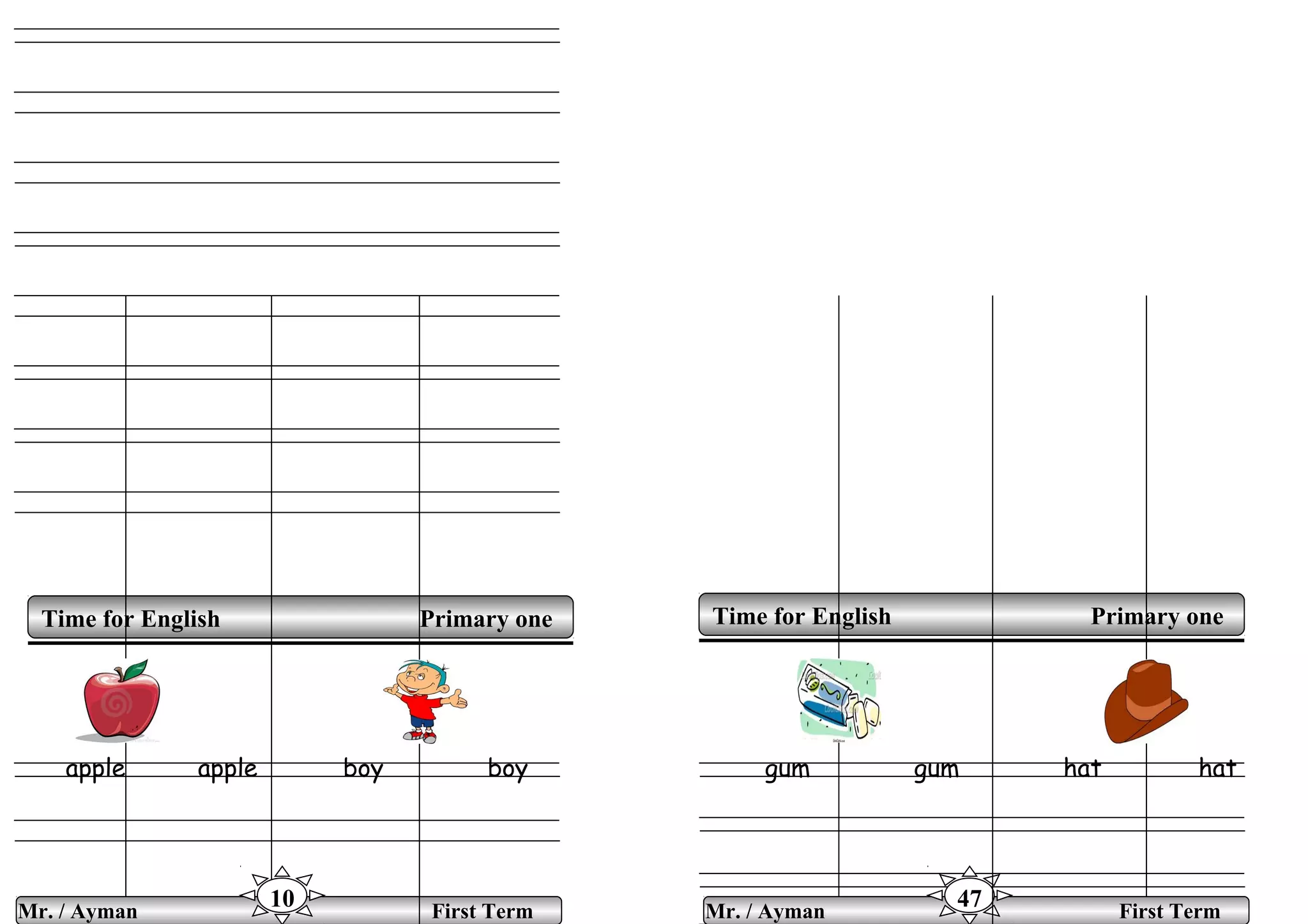 Time for English Primary one

apple apple boy boy

Mr. / Ayman 10 First Term

Time for English Primary one

gum gum hat hat

Mr. / Ayman 47 First Term